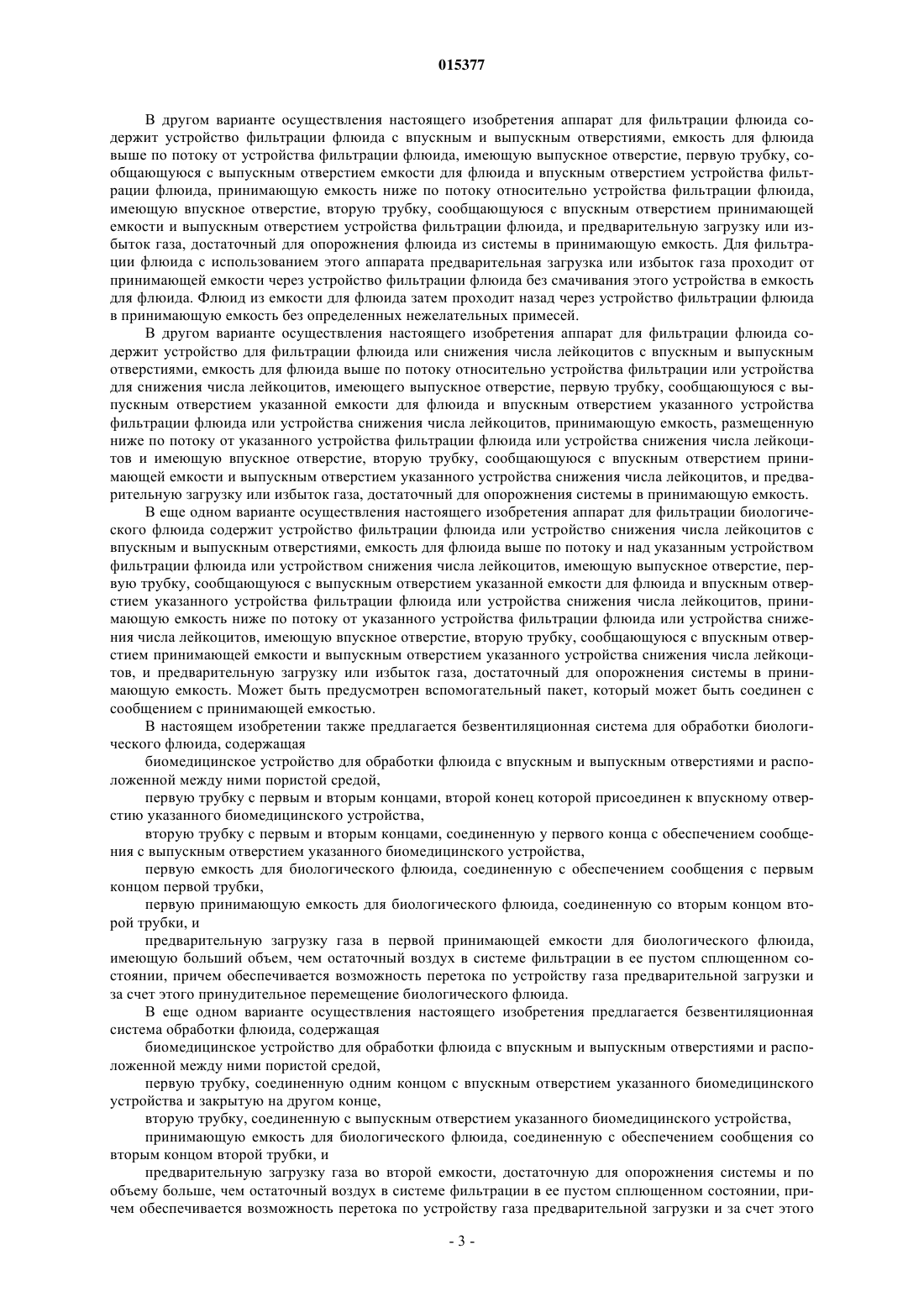 015377

В другом варианте осуществления настоящего изобретения аппарат для фильтрации флюида содержит устройство фильтрации флюида с впускным и выпускным отверстиями, емкость для флюида выше по потоку от устройства фильтрации флюида, имеющую выпускное отверстие, первую трубку, сообщающуюся с выпускным отверстием емкости для флюида и впускным отверстием устройства фильтрации флюида, принимающую емкость ниже по потоку относительно устройства фильтрации флюида, имеющую впускное отверстие, вторую трубку, сообщающуюся с впускным отверстием принимающей емкости и выпускным отверстием устройства фильтрации флюида, и предварительную загрузку или избыток газа, достаточный для опорожнения флюида из системы в принимающую емкость. Для фильтрации флюида с использованием этого аппарата предварительная загрузка или избыток газа проходит от принимающей емкости через устройство фильтрации флюида без смачивания этого устройства в емкость для флюида. Флюид из емкости для флюида затем проходит назад через устройство фильтрации флюида в принимающую емкость без определенных нежелательных примесей.

В другом варианте осуществления настоящего изобретения аппарат для фильтрации флюида содержит устройство для фильтрации флюида или снижения числа лейкоцитов с впускным и выпускным отверстиями, емкость для флюида выше по потоку относительно устройства фильтрации или устройства для снижения числа лейкоцитов, имеющего выпускное отверстие, первую трубку, сообщающуюся с выпускным отверстием указанной емкости для флюида и впускным отверстием указанного устройства фильтрации флюида или устройства снижения числа лейкоцитов, принимающую емкость, размещенную ниже по потоку от указанного устройства фильтрации флюида или устройства снижения числа лейкоцитов и имеющую впускное отверстие, вторую трубку, сообщающуюся с впускным отверстием принимающей емкости и выпускным отверстием указанного устройства снижения числа лейкоцитов, и предварительную загрузку или избыток газа, достаточный для опорожнения системы в принимающую емкость.

В еще одном варианте осуществления настоящего изобретения аппарат для фильтрации биологического флюида содержит устройство фильтрации флюида или устройство снижения числа лейкоцитов с впускным и выпускным отверстиями, емкость для флюида выше по потоку и над указанным устройством фильтрации флюида или устройством снижения числа лейкоцитов, имеющую выпускное отверстие, первую трубку, сообщающуюся с выпускным отверстием указанной емкости для флюида и впускным отверстием указанного устройства фильтрации флюида или устройства снижения числа лейкоцитов, принимающую емкость ниже по потоку от указанного устройства фильтрации флюида или устройства снижения числа лейкоцитов, имеющую впускное отверстие, вторую трубку, сообщающуюся с впускным отверстием принимающей емкости и выпускным отверстием указанного устройства снижения числа лейкоцитов, и предварительную загрузку или избыток газа, достаточный для опорожнения системы в принимающую емкость. Может быть предусмотрен вспомогательный пакет, который может быть соединен с сообщением с принимающей емкостью.

В настоящем изобретении также предлагается безвентиляционная система для обработки биологического флюида, содержащая

биомедицинское устройство для обработки флюида с впускным и выпускным отверстиями и расположенной между ними пористой средой,

первую трубку с первым и вторым концами, второй конец которой присоединен к впускному отверстию указанного биомедицинского устройства,

вторую трубку с первым и вторым концами, соединенную у первого конца с обеспечением сообщения с выпускным отверстием указанного биомедицинского устройства,

первую емкость для биологического флюида, соединенную с обеспечением сообщения с первым концом первой трубки,

первую принимающую емкость для биологического флюида, соединенную со вторым концом второй трубки, и

предварительную загрузку газа в первой принимающей емкости для биологического флюида, имеющую больший объем, чем остаточный воздух в системе фильтрации в ее пустом сплющенном состоянии, причем обеспечивается возможность перетока по устройству газа предварительной загрузки и за счет этого принудительное перемещение биологического флюида.

В еще одном варианте осуществления настоящего изобретения предлагается безвентиляционная система обработки флюида, содержащая

биомедицинское устройство для обработки флюида с впускным и выпускным отверстиями и расположенной между ними пористой средой,

первую трубку, соединенную одним концом с впускным отверстием указанного биомедицинского устройства и закрытую на другом конце,

вторую трубку, соединенную с выпускным отверстием указанного биомедицинского устройства,

принимающую емкость для биологического флюида, соединенную с обеспечением сообщения со вторым концом второй трубки, и

предварительную загрузку газа во второй емкости, достаточную для опорожнения системы и по объему больше, чем остаточный воздух в системе фильтрации в ее пустом сплющенном состоянии, причем обеспечивается возможность перетока по устройству газа предварительной загрузки и за счет этого

- 3 -